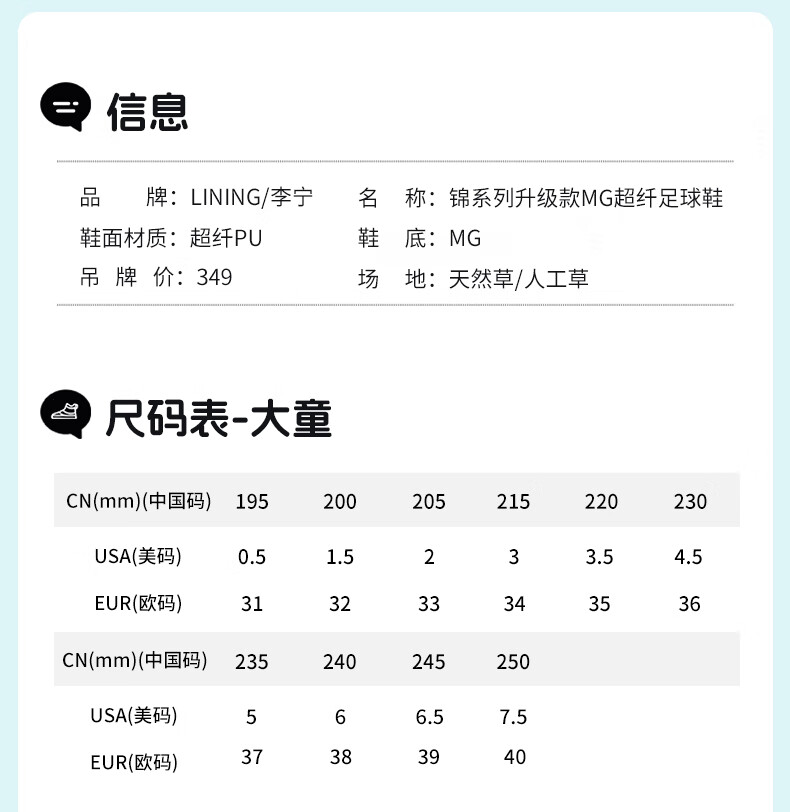 信息

品　　牌：LINING/李宁　　名　称：锦系列升级款MG超纤足球鞋
鞋面材质：超纤PU　　鞋　底：MG
吊 牌 价：349　　场　地：天然草/人工草

尺码表-大童

| CN(mm)(中国码) | 195 | 200 | 205 | 215 | 220 | 230 |
|---|---|---|---|---|---|---|
| USA(美码) | 0.5 | 1.5 | 2 | 3 | 3.5 | 4.5 |
| EUR(欧码) | 31 | 32 | 33 | 34 | 35 | 36 |

| CN(mm)(中国码) | 235 | 240 | 245 | 250 |
|---|---|---|---|---|
| USA(美码) | 5 | 6 | 6.5 | 7.5 |
| EUR(欧码) | 37 | 38 | 39 | 40 |